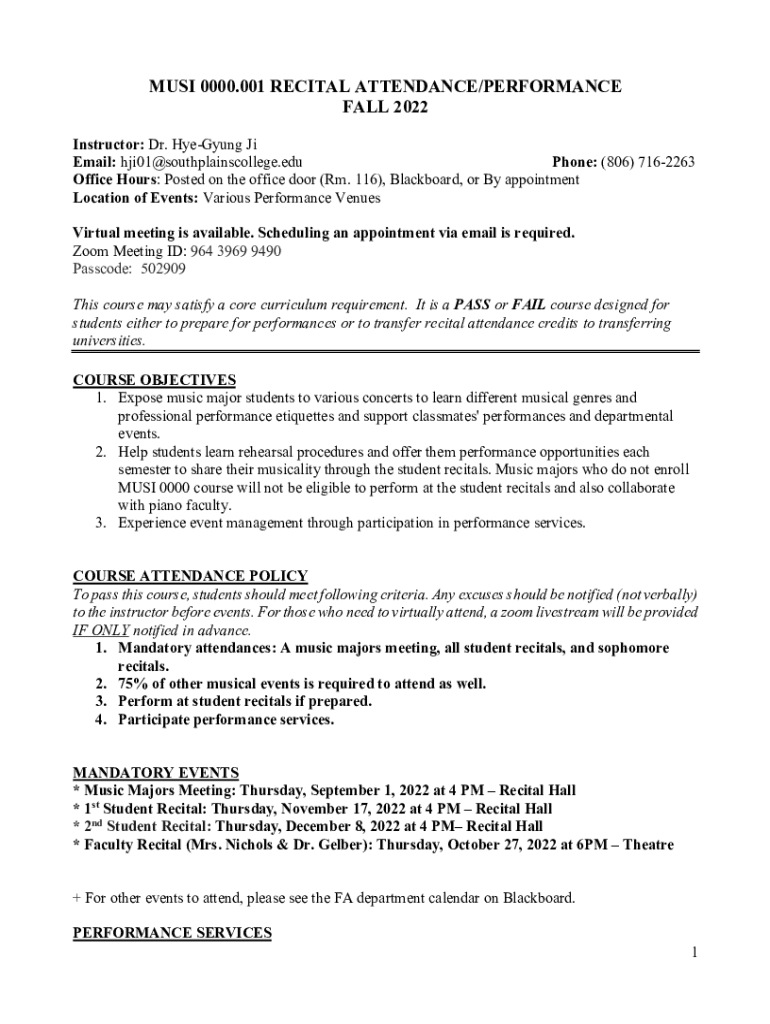 MUSI 0000.001 RECITAL ATTENDANCE/PERFORMANCE
FALL 2022

Instructor: Dr. Hye-Gyung Ji
Email: hji01@southplainscollege.edu Phone: (806) 716-2263
Office Hours: Posted on the office door (Rm. 116), Blackboard, or By appointment
Location of Events: Various Performance Venues

Virtual meeting is available. Scheduling an appointment via email is required.
Zoom Meeting ID: 964 3969 9490
Passcode: 502909

This course may satisfy a core curriculum requirement. It is a PASS or FAIL course designed for students either to prepare for performances or to transfer recital attendance credits to transferring universities.

COURSE OBJECTIVES
1. Expose music major students to various concerts to learn different musical genres and professional performance etiquettes and support classmates' performances and departmental events.
2. Help students learn rehearsal procedures and offer them performance opportunities each semester to share their musicality through the student recitals. Music majors who do not enroll MUSI 0000 course will not be eligible to perform at the student recitals and also collaborate with piano faculty.
3. Experience event management through participation in performance services.

COURSE ATTENDANCE POLICY
To pass this course, students should meet following criteria. Any excuses should be notified (not verbally) to the instructor before events. For those who need to virtually attend, a zoom livestream will be provided IF ONLY notified in advance.
1. Mandatory attendances: A music majors meeting, all student recitals, and sophomore recitals.
2. 75% of other musical events is required to attend as well.
3. Perform at student recitals if prepared.
4. Participate performance services.

MANDATORY EVENTS
* Music Majors Meeting: Thursday, September 1, 2022 at 4 PM – Recital Hall
* 1$^{st}$ Student Recital: Thursday, November 17, 2022 at 4 PM – Recital Hall
* 2$^{nd}$ Student Recital: Thursday, December 8, 2022 at 4 PM– Recital Hall
* Faculty Recital (Mrs. Nichols & Dr. Gelber): Thursday, October 27, 2022 at 6PM – Theatre

+ For other events to attend, please see the FA department calendar on Blackboard.

PERFORMANCE SERVICES

1